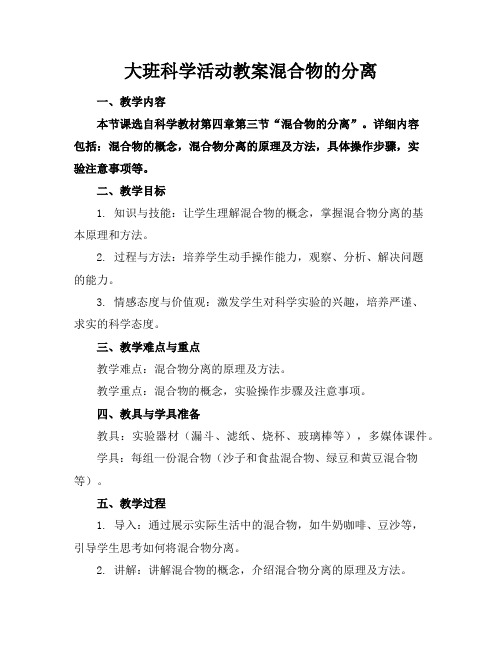 大班科学活动教案混合物的分离

一、教学内容

本节课选自科学教材第四章第三节“混合物的分离”。详细内容包括：混合物的概念，混合物分离的原理及方法，具体操作步骤，实验注意事项等。

二、教学目标

1. 知识与技能：让学生理解混合物的概念，掌握混合物分离的基本原理和方法。

2. 过程与方法：培养学生动手操作能力，观察、分析、解决问题的能力。

3. 情感态度与价值观：激发学生对科学实验的兴趣，培养严谨、求实的科学态度。

三、教学难点与重点

教学难点：混合物分离的原理及方法。

教学重点：混合物的概念，实验操作步骤及注意事项。

四、教具与学具准备

教具：实验器材（漏斗、滤纸、烧杯、玻璃棒等），多媒体课件。

学具：每组一份混合物（沙子和食盐混合物、绿豆和黄豆混合物等）。

五、教学过程

1. 导入：通过展示实际生活中的混合物，如牛奶咖啡、豆沙等，引导学生思考如何将混合物分离。

2. 讲解：讲解混合物的概念，介绍混合物分离的原理及方法。